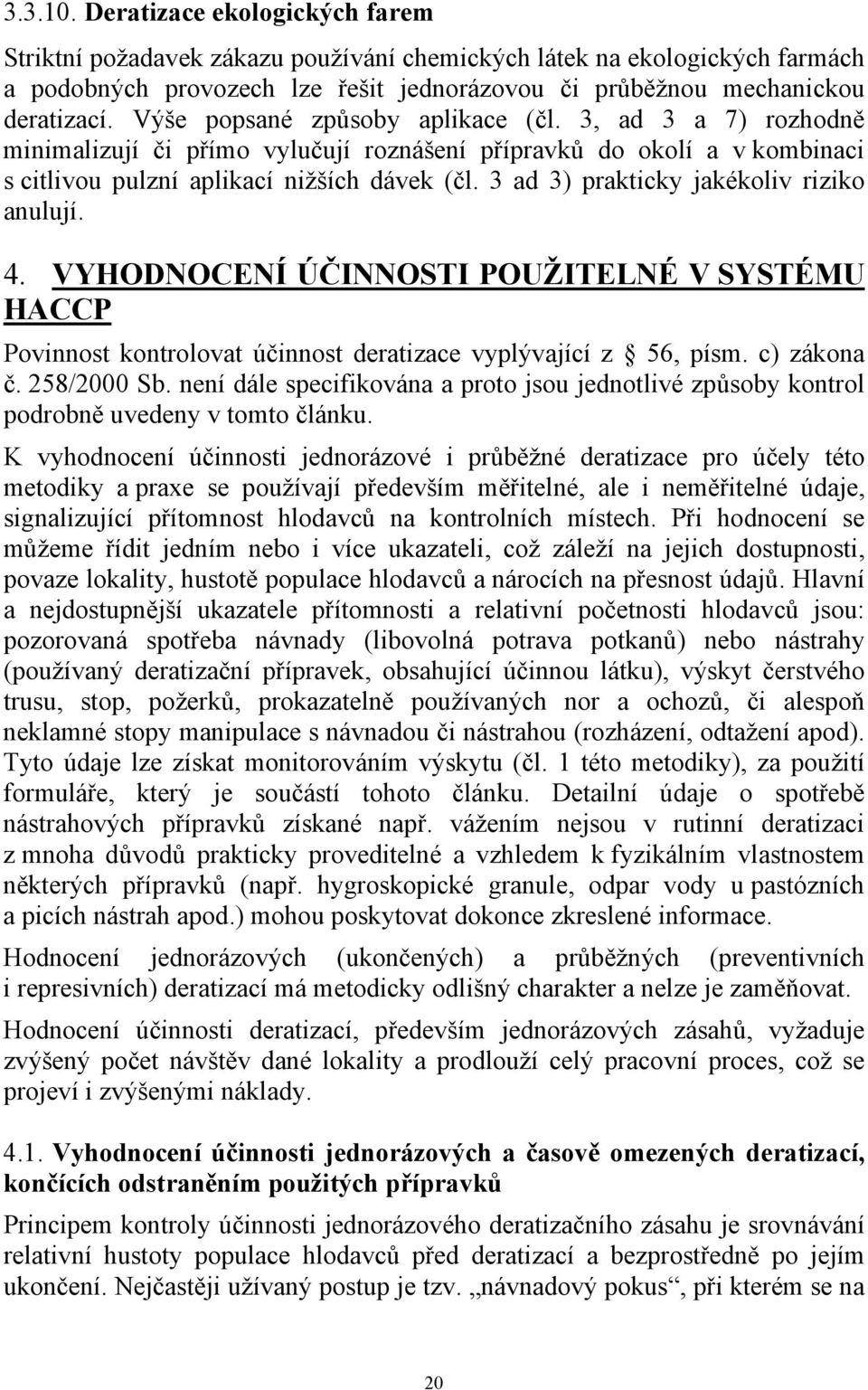 3.3.10. Deratizace ekologických farem

Striktní požadavek zákazu používání chemických látek na ekologických farmách a podobných provozech lze řešit jednorázovou či průběžnou mechanickou deratizací. Výše popsané způsoby aplikace (čl. 3, ad 3 a 7) rozhodně minimalizují či přímo vylučují roznášení přípravků do okolí a v kombinaci s citlivou pulzní aplikací nižších dávek (čl. 3 ad 3) prakticky jakékoliv riziko anulují.

4. VYHODNOCENÍ ÚČINNOSTI POUŽITELNÉ V SYSTÉMU HACCP

Povinnost kontrolovat účinnost deratizace vyplývající z 56, písm. c) zákona č. 258/2000 Sb. není dále specifikována a proto jsou jednotlivé způsoby kontrol podrobně uvedeny v tomto článku.

K vyhodnocení účinnosti jednorázové i průběžné deratizace pro účely této metodiky a praxe se používají především měřitelné, ale i neměřitelné údaje, signalizující přítomnost hlodavců na kontrolních místech. Při hodnocení se můžeme řídit jedním nebo i více ukazateli, což záleží na jejich dostupnosti, povaze lokality, hustotě populace hlodavců a nárocích na přesnost údajů. Hlavní a nejdostupnější ukazatele přítomnosti a relativní početnosti hlodavců jsou: pozorovaná spotřeba návnady (libovolná potrava potkanů) nebo nástrahy (používaný deratizační přípravek, obsahující účinnou látku), výskyt čerstvého trusu, stop, požerků, prokazatelně používaných nor a ochozů, či alespoň neklamné stopy manipulace s návnadou či nástrahou (rozházení, odtažení apod). Tyto údaje lze získat monitorováním výskytu (čl. 1 této metodiky), za použití formuláře, který je součástí tohoto článku. Detailní údaje o spotřebě nástrahových přípravků získané např. vážením nejsou v rutinní deratizaci z mnoha důvodů prakticky proveditelné a vzhledem k fyzikálním vlastnostem některých přípravků (např. hygroskopické granule, odpar vody u pastózních a picích nástrah apod.) mohou poskytovat dokonce zkreslené informace.

Hodnocení jednorázových (ukončených) a průběžných (preventivních i represivních) deratizací má metodicky odlišný charakter a nelze je zaměňovat.

Hodnocení účinnosti deratizací, především jednorázových zásahů, vyžaduje zvýšený počet návštěv dané lokality a prodlouží celý pracovní proces, což se projeví i zvýšenými náklady.

4.1. Vyhodnocení účinnosti jednorázových a časově omezených deratizací, končících odstraněním použitých přípravků

Principem kontroly účinnosti jednorázového deratizačního zásahu je srovnávání relativní hustoty populace hlodavců před deratizací a bezprostředně po jejím ukončení. Nejčastěji užívaný postup je tzv. „návnadový pokus“, při kterém se na

20